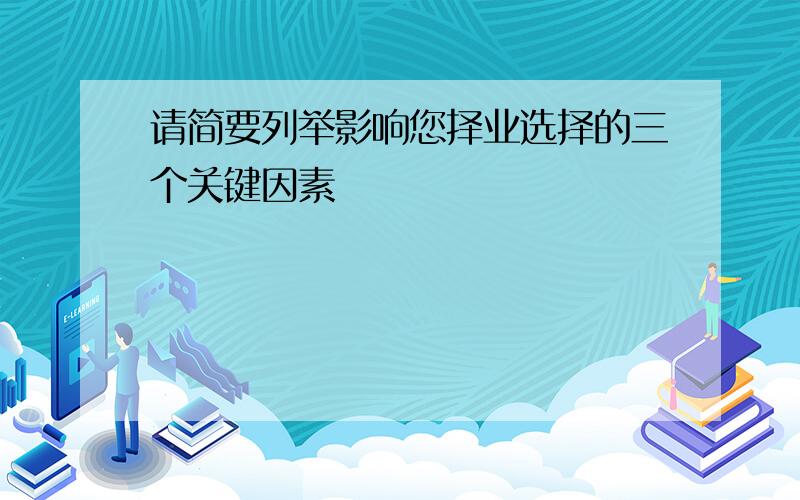 请简要列举影响您择业选择的三个关键因素

E-LEARNING